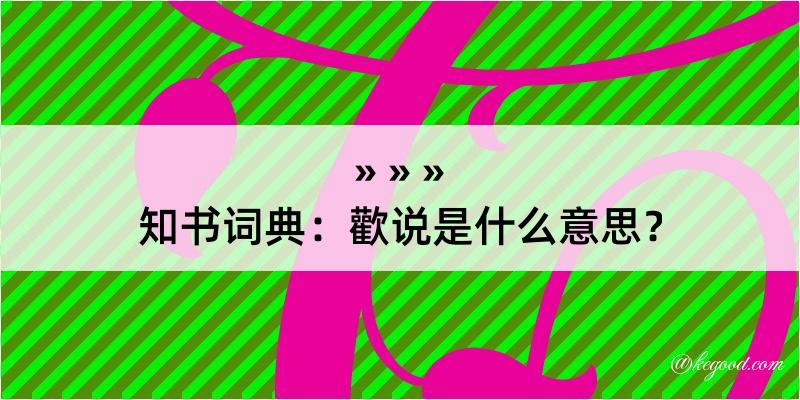 » » »
知书词典：歡说是什么意思？

@kegood.com